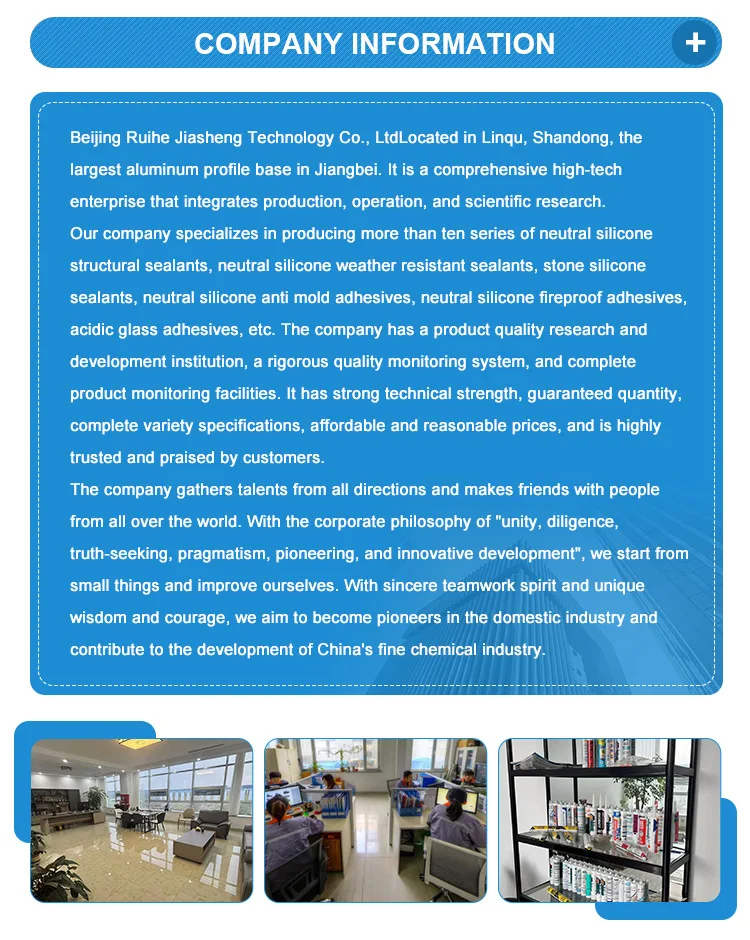 COMPANY INFORMATION

+

Beijing Ruihe Jiasheng Technology Co., LtdLocated in Linqu, Shandong, the largest aluminum profile base in Jiangbei. It is a comprehensive high-tech enterprise that integrates production, operation, and scientific research.
Our company specializes in producing more than ten series of neutral silicone structural sealants, neutral silicone weather resistant sealants, stone silicone sealants, neutral silicone anti mold adhesives, neutral silicone fireproof adhesives, acidic glass adhesives, etc. The company has a product quality research and development institution, a rigorous quality monitoring system, and complete product monitoring facilities. It has strong technical strength, guaranteed quantity, complete variety specifications, affordable and reasonable prices, and is highly trusted and praised by customers.
The company gathers talents from all directions and makes friends with people from all over the world. With the corporate philosophy of "unity, diligence, truth-seeking, pragmatism, pioneering, and innovative development", we start from small things and improve ourselves. With sincere teamwork spirit and unique wisdom and courage, we aim to become pioneers in the domestic industry and contribute to the development of China's fine chemical industry.